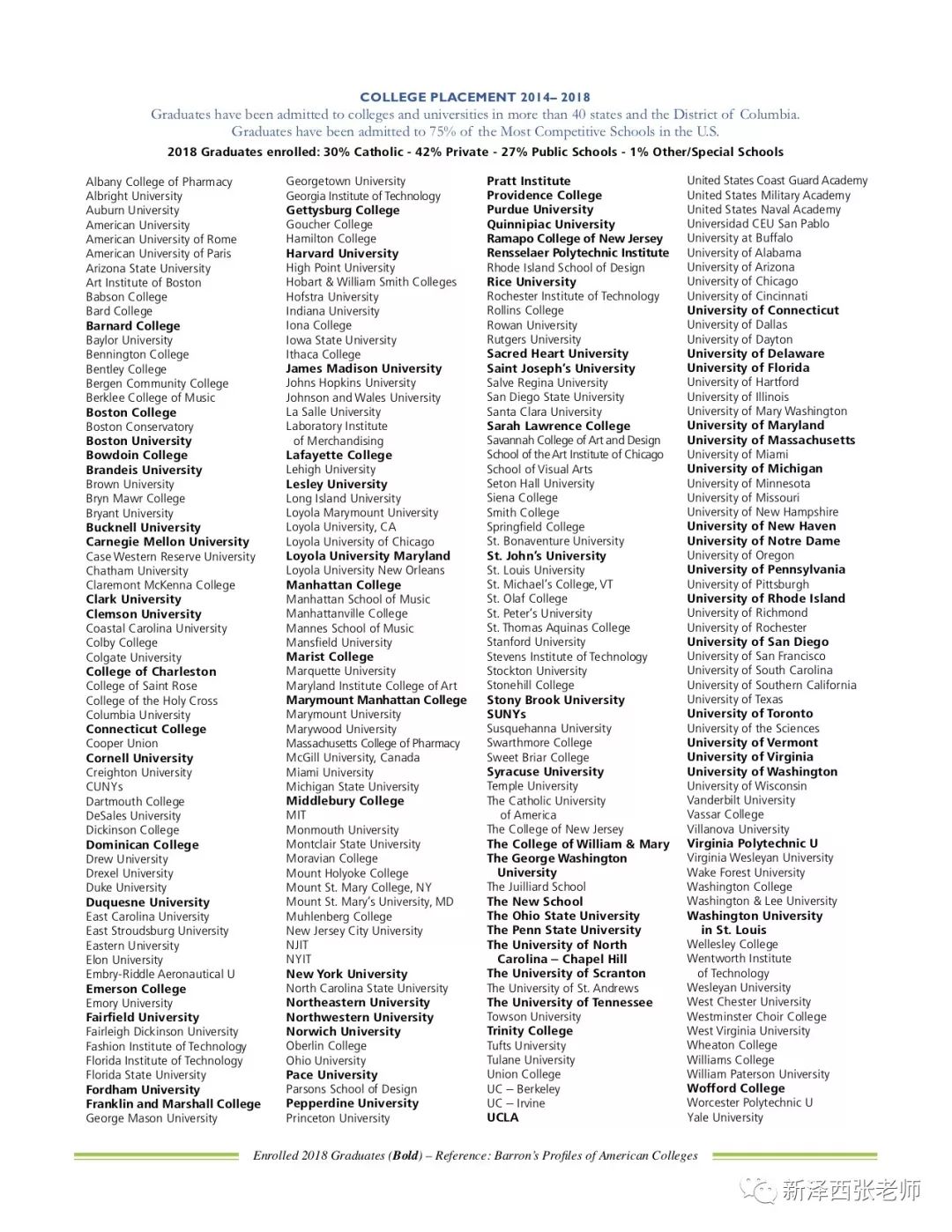 COLLEGE PLACEMENT 2014– 2018

Graduates have been admitted to colleges and universities in more than 40 states and the District of Columbia. Graduates have been admitted to 75% of the Most Competitive Schools in the U.S.

2018 Graduates enrolled: 30% Catholic - 42% Private - 27% Public Schools - 1% Other/Special Schools

Albany College of Pharmacy
Albright University
Auburn University
American University
American University of Rome
American University of Paris
Arizona State University
Art Institute of Boston
Babson College
Bard College
Barnard College
Baylor University
Bennington College
Bentley College
Bergen Community College
Berklee College of Music
Boston College
Boston Conservatory
Boston University
Bowdoin College
Brandeis University
Brown University
Bryn Mawr College
Bryant University
Bucknell University
Carnegie Mellon University
Case Western Reserve University
Chatham University
Claremont McKenna College
Clark University
Clemson University
Coastal Carolina University
Colby College
Colgate University
College of Charleston
College of Saint Rose
College of the Holy Cross
Columbia University
Connecticut College
Cooper Union
Cornell University
Creighton University
CUNYs
Dartmouth College
DeSales University
Dickinson College
Dominican College
Drew University
Drexel University
Duke University
Duquesne University
East Carolina University
East Stroudsburg University
Eastern University
Elon University
Embry-Riddle Aeronautical U
Emerson College
Emory University
Fairfield University
Fairleigh Dickinson University
Fashion Institute of Technology
Florida Institute of Technology
Florida State University
Fordham University
Franklin and Marshall College
George Mason University

Georgetown University
Georgia Institute of Technology
Gettysburg College
Goucher College
Hamilton College
Harvard University
High Point University
Hobart & William Smith Colleges
Hofstra University
Indiana University
Iona College
Iowa State University
Ithaca College
James Madison University
Johns Hopkins University
Johnson and Wales University
La Salle University
Laboratory Institute of Merchandising
Lafayette College
Lehigh University
Lesley University
Long Island University
Loyola Marymount University
Loyola University, CA
Loyola University of Chicago
Loyola University Maryland
Loyola University New Orleans
Manhattan College
Manhattan School of Music
Manhattanville College
Mannes School of Music
Mansfield University
Marist College
Marquette University
Maryland Institute College of Art
Marymount Manhattan College
Marymount University
Marywood University
Massachusetts College of Pharmacy
McGill University, Canada
Miami University
Michigan State University
Middlebury College
MIT
Monmouth University
Montclair State University
Moravian College
Mount Holyoke College
Mount St. Mary College, NY
Mount St. Mary's University, MD
Muhlenberg College
New Jersey City University
NJIT
NYIT
New York University
North Carolina State University
Northeastern University
Northwestern University
Norwich University
Oberlin College
Ohio University
Pace University
Parsons School of Design
Pepperdine University
Princeton University

Pratt Institute
Providence College
Purdue University
Quinnipiac University
Ramapo College of New Jersey
Rensselaer Polytechnic Institute
Rhode Island School of Design
Rice University
Rochester Institute of Technology
Rollins College
Rowan University
Rutgers University
Sacred Heart University
Saint Joseph's University
Salve Regina University
San Diego State University
Santa Clara University
Sarah Lawrence College
Savannah College of Art and Design
School of the Art Institute of Chicago
School of Visual Arts
Seton Hall University
Siena College
Smith College
Springfield College
St. Bonaventure University
St. John's University
St. Louis University
St. Michael's College, VT
St. Olaf College
St. Peter's University
St. Thomas Aquinas College
Stanford University
Stevens Institute of Technology
Stockton University
Stonehill College
Stony Brook University
SUNYs
Susquehanna University
Swarthmore College
Sweet Briar College
Syracuse University
Temple University
The Catholic University of America
The College of New Jersey
The College of William & Mary
The George Washington University
The Juilliard School
The New School
The Ohio State University
The Penn State University
The University of North Carolina – Chapel Hill
The University of Scranton
The University of St. Andrews
The University of Tennessee
Towson University
Trinity College
Tufts University
Tulane University
Union College
UC – Berkeley
UC – Irvine
UCLA

United States Coast Guard Academy
United States Military Academy
United States Naval Academy
Universidad CEU San Pablo
University at Buffalo
University of Alabama
University of Arizona
University of Chicago
University of Cincinnati
University of Connecticut
University of Dallas
University of Dayton
University of Delaware
University of Florida
University of Hartford
University of Illinois
University of Mary Washington
University of Maryland
University of Massachusetts
University of Miami
University of Michigan
University of Minnesota
University of Missouri
University of New Hampshire
University of New Haven
University of Notre Dame
University of Oregon
University of Pennsylvania
University of Pittsburgh
University of Rhode Island
University of Richmond
University of Rochester
University of San Diego
University of San Francisco
University of South Carolina
University of Southern California
University of Texas
University of Toronto
University of the Sciences
University of Vermont
University of Virginia
University of Washington
University of Wisconsin
Vanderbilt University
Vassar College
Villanova University
Virginia Polytechnic U
Virginia Wesleyan University
Wake Forest University
Washington College
Washington & Lee University
Washington University in St. Louis
Wellesley College
Wentworth Institute of Technology
Wesleyan University
West Chester University
Westminster Choir College
West Virginia University
Wheaton College
Williams College
William Paterson University
Wofford College
Worcester Polytechnic U
Yale University

Enrolled 2018 Graduates (Bold) – Reference: Barron's Profiles of American Colleges

新泽西张老师